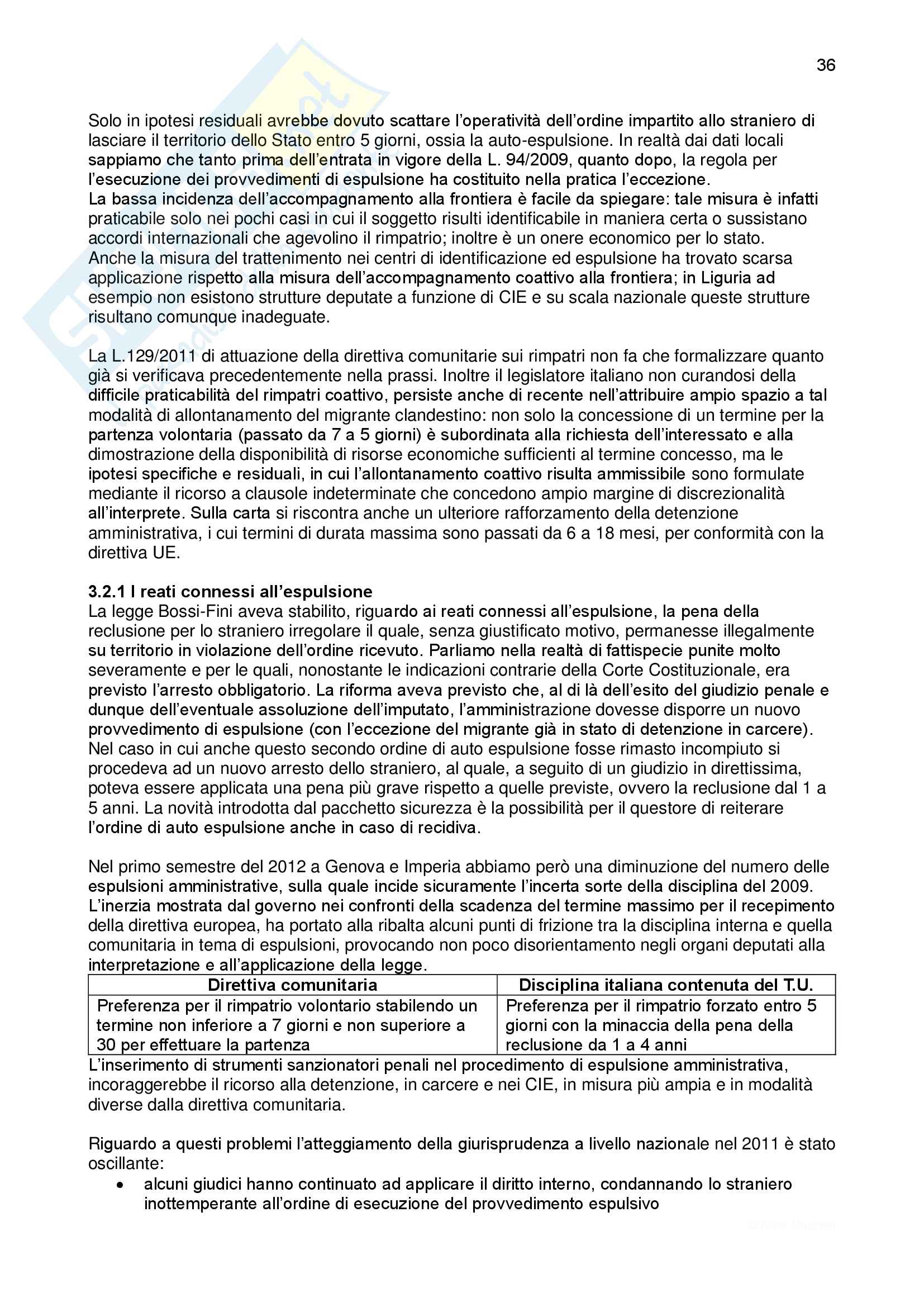 36

Solo in ipotesi residuali avrebbe dovuto scattare l'operatività dell'ordine impartito allo straniero di lasciare il territorio dello Stato entro 5 giorni, ossia la auto-espulsione. In realtà dai dati locali sappiamo che tanto prima dell'entrata in vigore della L. 94/2009, quanto dopo, la regola per l'esecuzione dei provvedimenti di espulsione ha costituito nella pratica l'eccezione.
La bassa incidenza dell'accompagnamento alla frontiera è facile da spiegare: tale misura è infatti praticabile solo nei pochi casi in cui il soggetto risulti identificabile in maniera certa o sussistano accordi internazionali che agevolino il rimpatrio; inoltre è un onere economico per lo stato.
Anche la misura del trattenimento nei centri di identificazione ed espulsione ha trovato scarsa applicazione rispetto alla misura dell'accompagnamento coattivo alla frontiera; in Liguria ad esempio non esistono strutture deputate a funzione di CIE e su scala nazionale queste strutture risultano comunque inadeguate.

La L.129/2011 di attuazione della direttiva comunitarie sui rimpatri non fa che formalizzare quanto già si verificava precedentemente nella prassi. Inoltre il legislatore italiano non curandosi della difficile praticabilità del rimpatri coattivo, persiste anche di recente nell'attribuire ampio spazio a tal modalità di allontanamento del migrante clandestino: non solo la concessione di un termine per la partenza volontaria (passato da 7 a 5 giorni) è subordinata alla richiesta dell'interessato e alla dimostrazione della disponibilità di risorse economiche sufficienti al termine concesso, ma le ipotesi specifiche e residuali, in cui l'allontanamento coattivo risulta ammissibile sono formulate mediante il ricorso a clausole indeterminate che concedono ampio margine di discrezionalità all'interprete. Sulla carta si riscontra anche un ulteriore rafforzamento della detenzione amministrativa, i cui termini di durata massima sono passati da 6 a 18 mesi, per conformità con la direttiva UE.

3.2.1 I reati connessi all'espulsione
La legge Bossi-Fini aveva stabilito, riguardo ai reati connessi all'espulsione, la pena della reclusione per lo straniero irregolare il quale, senza giustificato motivo, permanesse illegalmente su territorio in violazione dell'ordine ricevuto. Parliamo nella realtà di fattispecie punite molto severamente e per le quali, nonostante le indicazioni contrarie della Corte Costituzionale, era previsto l'arresto obbligatorio. La riforma aveva previsto che, al di là dell'esito del giudizio penale e dunque dell'eventuale assoluzione dell'imputato, l'amministrazione dovesse disporre un nuovo provvedimento di espulsione (con l'eccezione del migrante già in stato di detenzione in carcere). Nel caso in cui anche questo secondo ordine di auto espulsione fosse rimasto incompiuto si procedeva ad un nuovo arresto dello straniero, al quale, a seguito di un giudizio in direttissima, poteva essere applicata una pena più grave rispetto a quelle previste, ovvero la reclusione dal 1 a 5 anni. La novità introdotta dal pacchetto sicurezza è la possibilità per il questore di reiterare l'ordine di auto espulsione anche in caso di recidiva.

Nel primo semestre del 2012 a Genova e Imperia abbiamo però una diminuzione del numero delle espulsioni amministrative, sulla quale incide sicuramente l'incerta sorte della disciplina del 2009. L'inerzia mostrata dal governo nei confronti della scadenza del termine massimo per il recepimento della direttiva europea, ha portato alla ribalta alcuni punti di frizione tra la disciplina interna e quella comunitaria in tema di espulsioni, provocando non poco disorientamento negli organi deputati alla interpretazione e all'applicazione della legge.

| Direttiva comunitaria | Disciplina italiana contenuta del T.U. |
|---|---|
| Preferenza per il rimpatrio volontario stabilendo un termine non inferiore a 7 giorni e non superiore a 30 per effettuare la partenza | Preferenza per il rimpatrio forzato entro 5 giorni con la minaccia della pena della reclusione da 1 a 4 anni |

L'inserimento di strumenti sanzionatori penali nel procedimento di espulsione amministrativa, incoraggerebbe il ricorso alla detenzione, in carcere e nei CIE, in misura più ampia e in modalità diverse dalla direttiva comunitaria.

Riguardo a questi problemi l'atteggiamento della giurisprudenza a livello nazionale nel 2011 è stato oscillante:
• alcuni giudici hanno continuato ad applicare il diritto interno, condannando lo straniero inottemperante all'ordine di esecuzione del provvedimento espulsivo